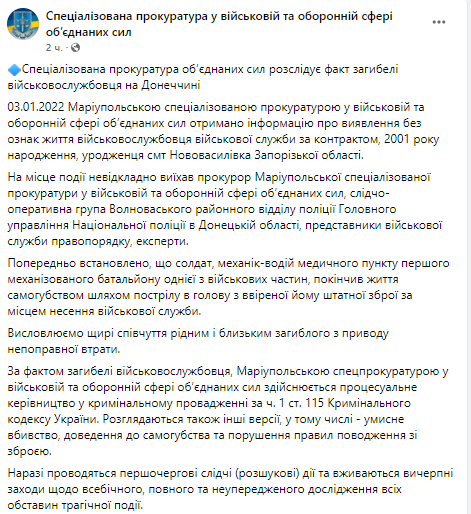 Спеціалізована прокуратура у військовій та оборонній сфері об'єднаних сил
2 ч. ·

🔷Спеціалізована прокуратура об'єднаних сил розслідує факт загибелі військовослужбовця на Донеччині

03.01.2022 Маріупольською спеціалізованою прокуратурою у військовій та оборонній сфері об'єднаних сил отримано інформацію про виявлення без ознак життя військовослужбовця військової служби за контрактом, 2001 року народження, уродженця смт Нововасилівка Запорізької області.

На місце події невідкладно виїхав прокурор Маріупольської спеціалізованої прокуратури у військовій та оборонній сфері об'єднаних сил, слідчо-оперативна група Волноваського районного відділу поліції Головного управління Національної поліції в Донецькій області, представники військової служби правопорядку, експерти.

Попередньо встановлено, що солдат, механік-водій медичного пункту першого механізованого батальйону однієї з військових частин, покінчив життя самогубством шляхом пострілу в голову з ввіреної йому штатної зброї за місцем несення військової служби.

Висловлюємо щирі співчуття рідним і близьким загиблого з приводу непоправної втрати.

За фактом загибелі військовослужбовця, Маріупольською спецпрокуратурою у військовій та оборонній сфері об'єднаних сил здійснюється процесуальне керівництво у кримінальному провадженні за ч. 1 ст. 115 Кримінального кодексу України. Розглядаються також інші версії, у тому числі - умисне вбивство, доведення до самогубства та порушення правил поводження зі зброєю.

Наразі проводяться першочергові слідчі (розшукові) дії та вживаються вичерпні заходи щодо всебічного, повного та неупередженого дослідження всіх обставин трагічної події.